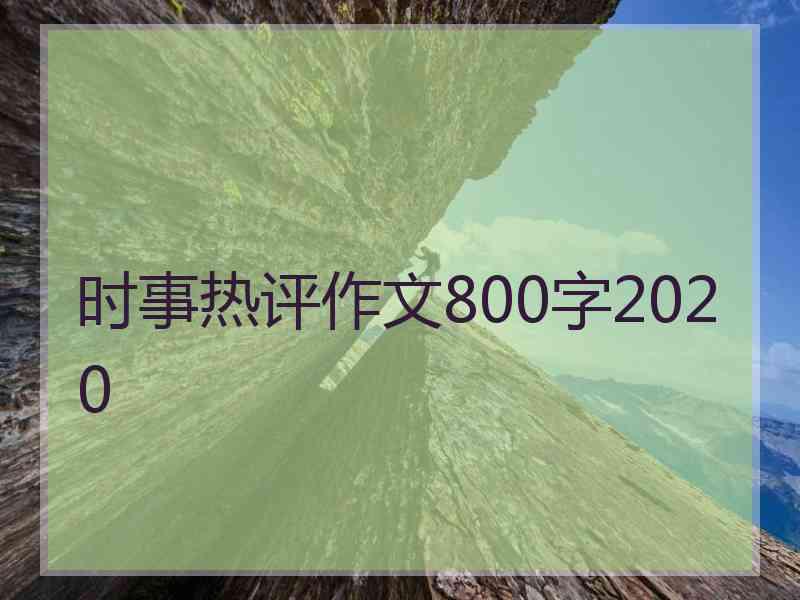 时事热评作文800字2020